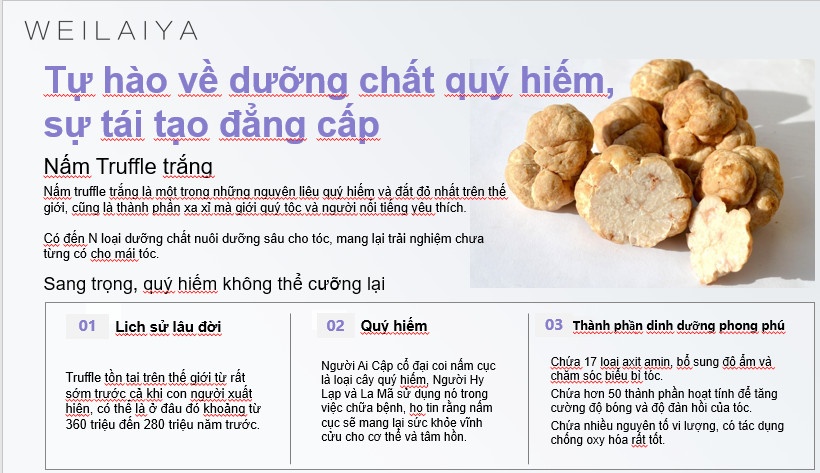 WEILAIYA

Tự hào về dưỡng chất quý hiếm, sự tái tạo đẳng cấp

Nấm Truffle trắng

Nấm truffle trắng là một trong những nguyên liệu quý hiếm và đắt đỏ nhất trên thế giới, cũng là thành phần xa xỉ mà giới quý tộc và người nổi tiếng yêu thích.

Có đến N loại dưỡng chất nuôi dưỡng sâu cho tóc, mang lại trải nghiệm chưa từng có cho mái tóc.

Sang trọng, quý hiếm không thể cưỡng lại

01 Lịch sử lâu đời

Truffle tồn tại trên thế giới từ rất sớm trước cả khi con người xuất hiện, có thể là ở đâu đó khoảng từ 360 triệu đến 280 triệu năm trước.

02 Quý hiếm

Người Ai Cập cổ đại coi nấm cục là loại cây quý hiếm, Người Hy Lạp và La Mã sử dụng nó trong việc chữa bệnh, họ tin rằng nấm cục sẽ mang lại sức khỏe vĩnh cửu cho cơ thể và tâm hồn.

03 Thành phần dinh dưỡng phong phú

Chứa 17 loại axit amin, bổ sung độ ẩm và chăm sóc biểu bì tóc.

Chứa hơn 50 thành phần hoạt tính để tăng cường độ bóng và độ đàn hồi của tóc.

Chứa nhiều nguyên tố vi lượng, có tác dụng chống oxy hóa rất tốt.